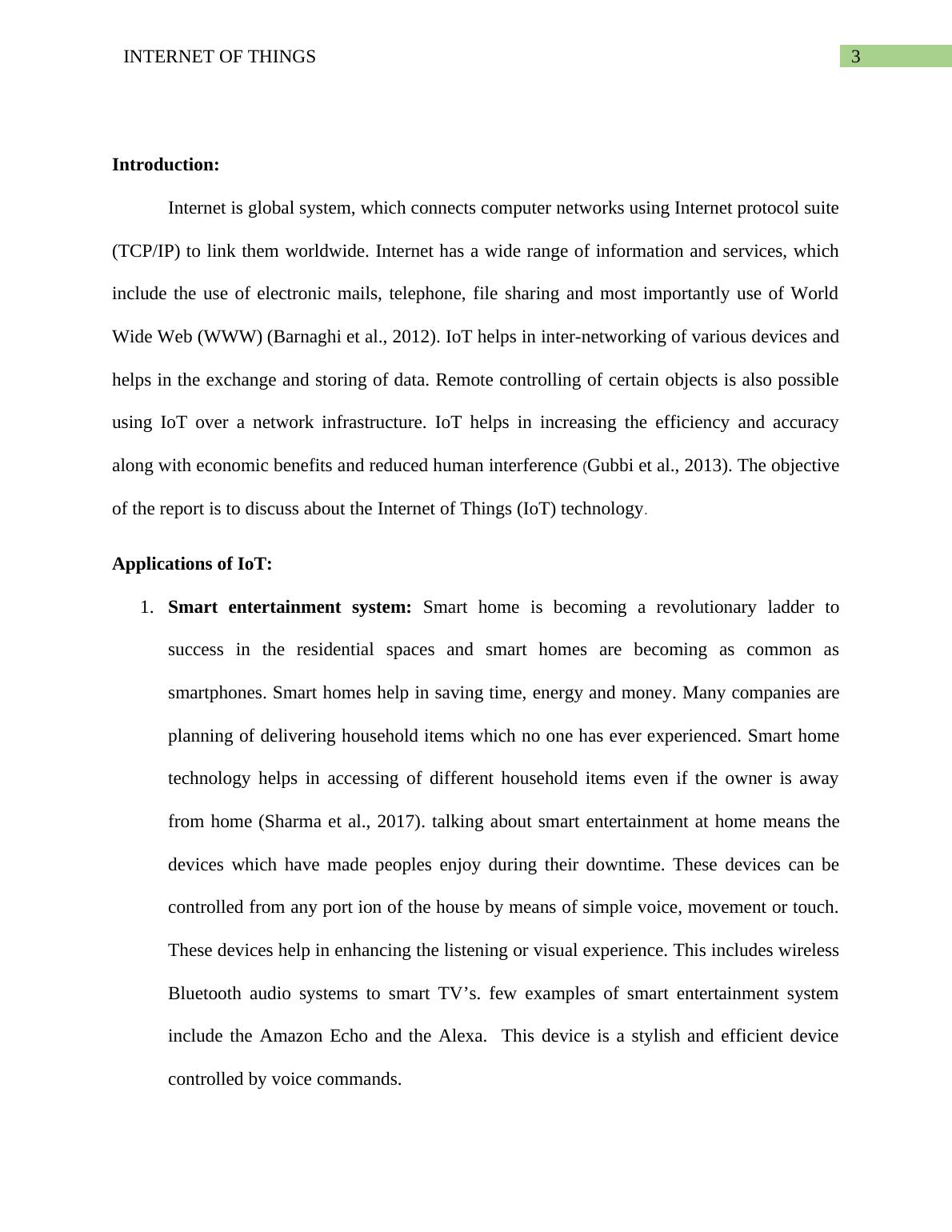 INTERNET OF THINGS 3

Introduction:

Internet is global system, which connects computer networks using Internet protocol suite (TCP/IP) to link them worldwide. Internet has a wide range of information and services, which include the use of electronic mails, telephone, file sharing and most importantly use of World Wide Web (WWW) (Barnaghi et al., 2012). IoT helps in inter-networking of various devices and helps in the exchange and storing of data. Remote controlling of certain objects is also possible using IoT over a network infrastructure. IoT helps in increasing the efficiency and accuracy along with economic benefits and reduced human interference (Gubbi et al., 2013). The objective of the report is to discuss about the Internet of Things (IoT) technology.

Applications of IoT:

1. Smart entertainment system: Smart home is becoming a revolutionary ladder to success in the residential spaces and smart homes are becoming as common as smartphones. Smart homes help in saving time, energy and money. Many companies are planning of delivering household items which no one has ever experienced. Smart home technology helps in accessing of different household items even if the owner is away from home (Sharma et al., 2017). talking about smart entertainment at home means the devices which have made peoples enjoy during their downtime. These devices can be controlled from any port ion of the house by means of simple voice, movement or touch. These devices help in enhancing the listening or visual experience. This includes wireless Bluetooth audio systems to smart TV’s. few examples of smart entertainment system include the Amazon Echo and the Alexa. This device is a stylish and efficient device controlled by voice commands.